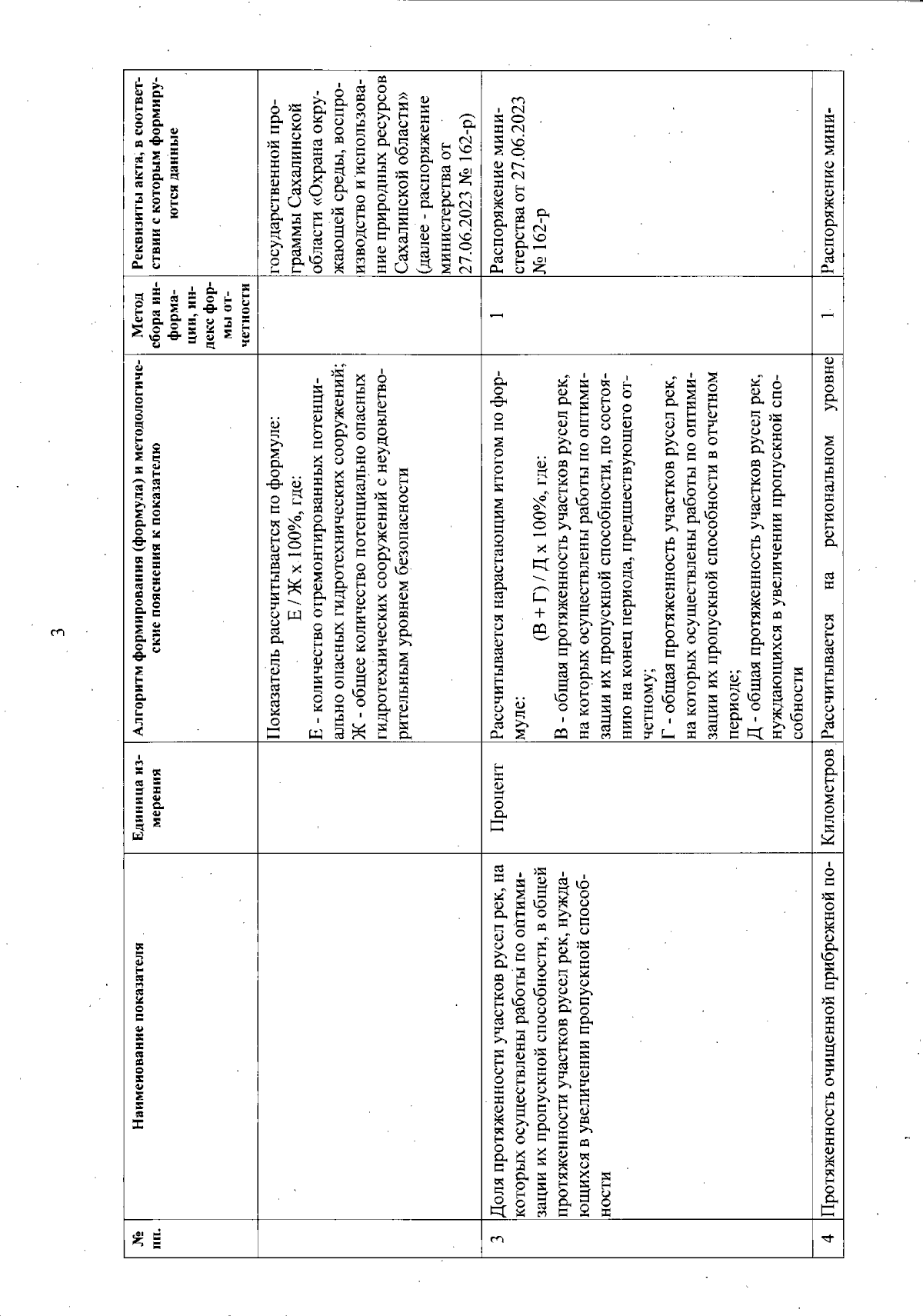 3

| № пп. | Наименование показателя | Единица измерения | Алгоритм формирования (формула) и методологические пояснения к показателю | Метод сбора информации, индекс формы отчетности | Реквизиты акта, в соответствии с которым формируются данные |
|---|---|---|---|---|---|
| | | | Показатель рассчитывается по формуле: Е / Ж х 100%, где: Е - количество отремонтированных потенциально опасных гидротехнических сооружений; Ж - общее количество потенциально опасных гидротехнических сооружений с неудовлетворительным уровнем безопасности | | государственной программы Сахалинской области «Охрана окружающей среды, воспроизводство и использование природных ресурсов Сахалинской области» (далее - распоряжение министерства от 27.06.2023 № 162-р) |
| 3 | Доля протяженности участков русел рек, на которых осуществлены работы по оптимизации их пропускной способности, в общей протяженности участков русел рек, нуждающихся в увеличении пропускной способности | Процент | Рассчитывается нарастающим итогом по формуле: (В + Г) / Д х 100%, где: В - общая протяженность участков русел рек, на которых осуществлены работы по оптимизации их пропускной способности, по состоянию на конец периода, предшествующего отчетному; Г - общая протяженность участков русел рек, на которых осуществлены работы по оптимизации их пропускной способности в отчетном периоде; Д - общая протяженность участков русел рек, нуждающихся в увеличении пропускной способности | 1 | Распоряжение министерства от 27.06.2023 № 162-р |
| 4 | Протяженность очищенной прибрежной по- | Километров | Рассчитывается на региональном уровне | 1 | Распоряжение мини- |